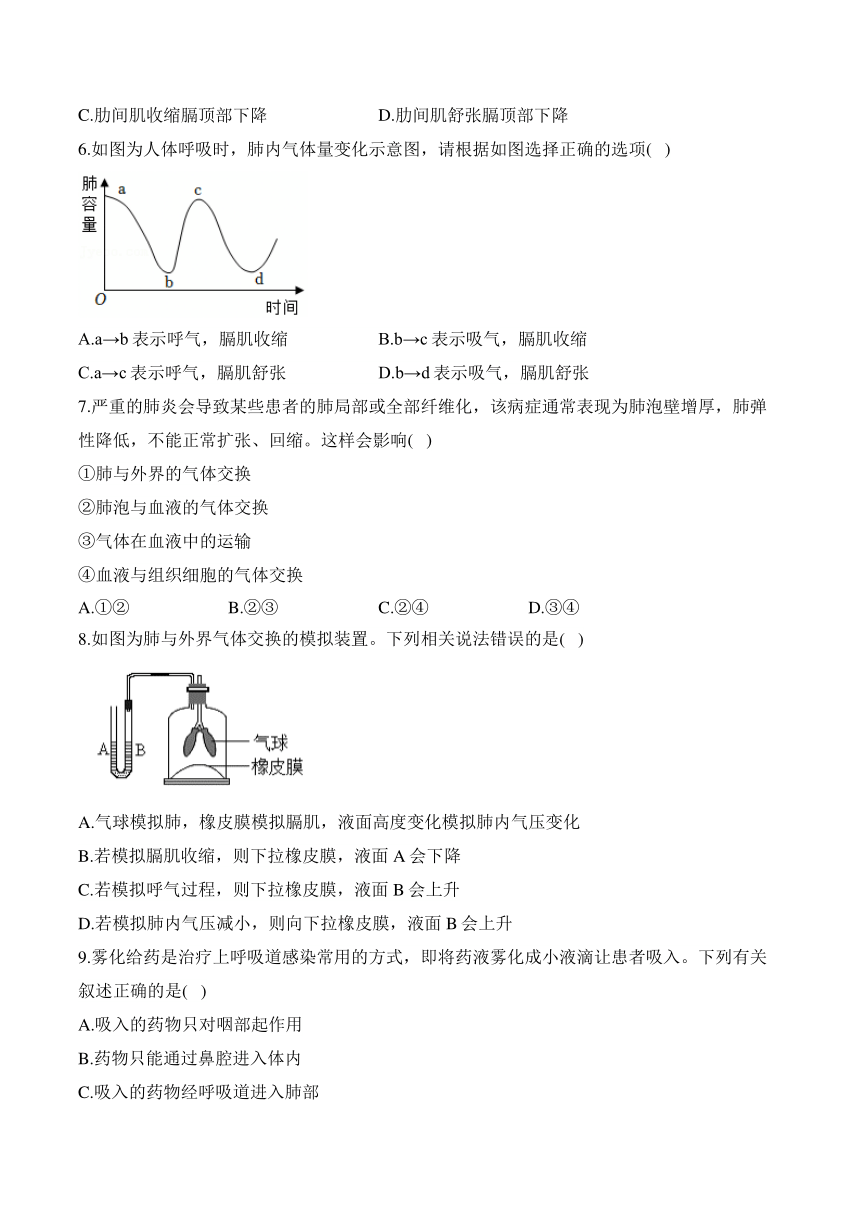 C.肋间肌收缩膈顶部下降　　　　　　D.肋间肌舒张膈顶部下降

6.如图为人体呼吸时，肺内气体量变化示意图，请根据如图选择正确的选项(　)

肺容量
a
c
b
d
O
时间

A.a→b 表示呼气，膈肌收缩　　　　B.b→c 表示吸气，膈肌收缩

C.a→c 表示呼气，膈肌舒张　　　　D.b→d 表示吸气，膈肌舒张

7.严重的肺炎会导致某些患者的肺局部或全部纤维化，该病症通常表现为肺泡壁增厚，肺弹性降低，不能正常扩张、回缩。这样会影响(　)

①肺与外界的气体交换

②肺泡与血液的气体交换

③气体在血液中的运输

④血液与组织细胞的气体交换

A.①②　　　　B.②③　　　　C.②④　　　　D.③④

8.如图为肺与外界气体交换的模拟装置。下列相关说法错误的是(　)

A
B
气球
橡皮膜

A.气球模拟肺，橡皮膜模拟膈肌，液面高度变化模拟肺内气压变化

B.若模拟膈肌收缩，则下拉橡皮膜，液面 A 会下降

C.若模拟呼气过程，则下拉橡皮膜，液面 B 会上升

D.若模拟肺内气压减小，则向下拉橡皮膜，液面 B 会上升

9.雾化给药是治疗上呼吸道感染常用的方式，即将药液雾化成小液滴让患者吸入。下列有关叙述正确的是(　)

A.吸入的药物只对咽部起作用

B.药物只能通过鼻腔进入体内

C.吸入的药物经呼吸道进入肺部